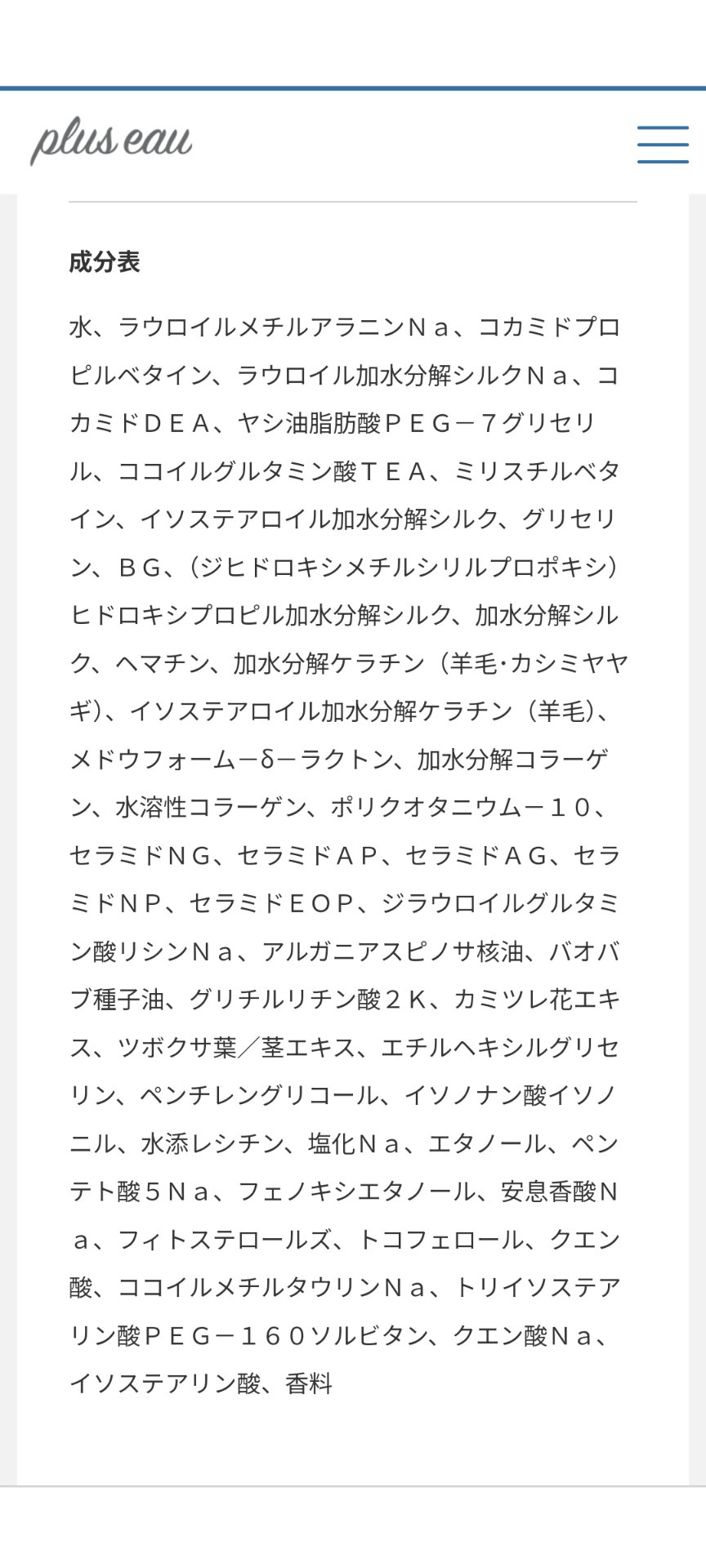 plus eau

成分表

水、ラウロイルメチルアラニンＮａ、コカミドプロピルベタイン、ラウロイル加水分解シルクＮａ、コカミドＤＥＡ、ヤシ油脂肪酸ＰＥＧ－７グリセリル、ココイルグルタミン酸ＴＥＡ、ミリスチルベタイン、イソステアロイル加水分解シルク、グリセリン、ＢＧ、(ジヒドロキシメチルシリルプロポキシ)ヒドロキシプロピル加水分解シルク、加水分解シルク、ヘマチン、加水分解ケラチン（羊毛･カシミヤヤギ)、イソステアロイル加水分解ケラチン（羊毛)、メドウフォーム－δ－ラクトン、加水分解コラーゲン、水溶性コラーゲン、ポリクオタニウム－１０、セラミドＮＧ、セラミドＡＰ、セラミドＡＧ、セラミドＮＰ、セラミドＥＯＰ、ジラウロイルグルタミン酸リシンＮａ、アルガニアスピノサ核油、バオバブ種子油、グリチルリチン酸２Ｋ、カミツレ花エキス、ツボクサ葉／茎エキス、エチルヘキシルグリセリン、ペンチレングリコール、イソノナン酸イソノニル、水添レシチン、塩化Ｎａ、エタノール、ペンテト酸５Ｎａ、フェノキシエタノール、安息香酸Ｎａ、フィトステロールズ、トコフェロール、クエン酸、ココイルメチルタウリンＮａ、トリイソステアリン酸ＰＥＧ－１６０ソルビタン、クエン酸Ｎａ、イソステアリン酸、香料